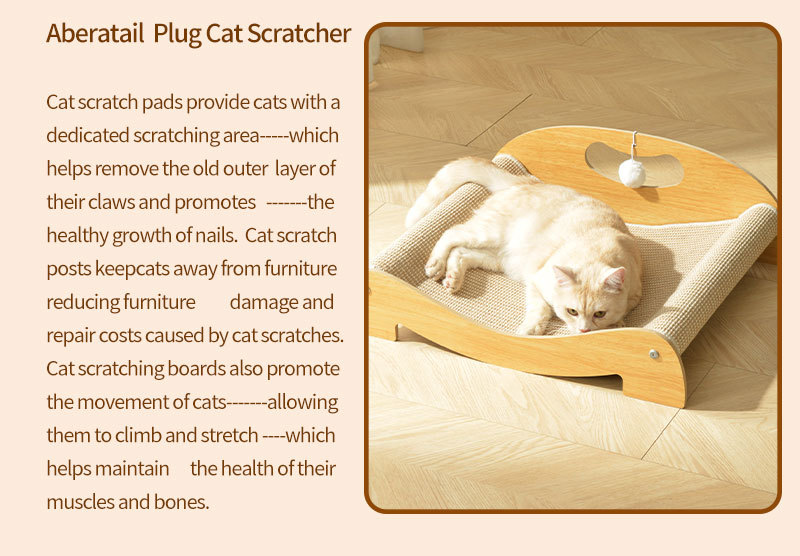 Aberatail Plug Cat Scratcher

Cat scratch pads provide cats with a dedicated scratching area-----which helps remove the old outer layer of their claws and promotes -------the healthy growth of nails. Cat scratch posts keepcats away from furniture reducing furniture damage and repair costs caused by cat scratches. Cat scratching boards also promote the movement of cats-------allowing them to climb and stretch ----which helps maintain the health of their muscles and bones.